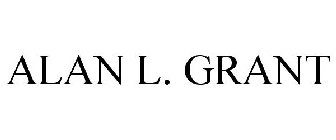 ALAN L. GRANT